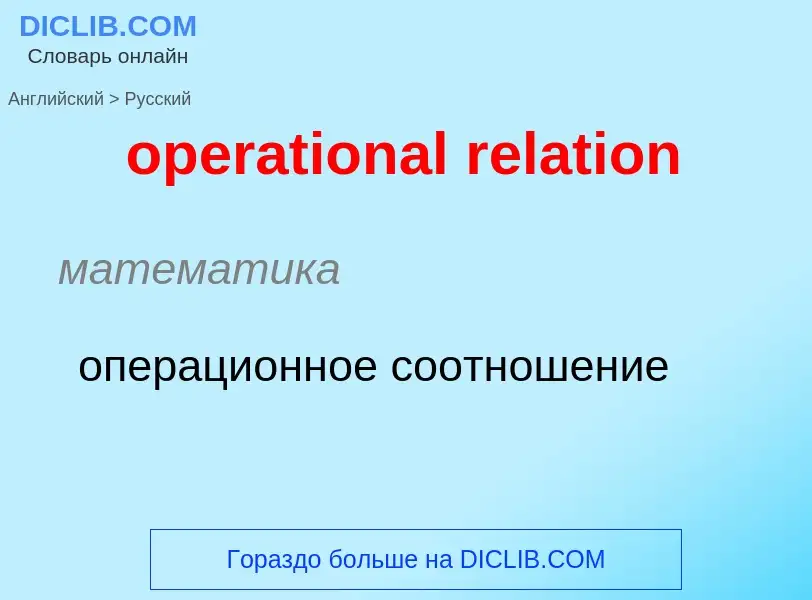 DICLIB.COM
Словарь онлайн

Английский > Русский

operational relation

математика

операционное соотношение

Гораздо больше на DICLIB.COM